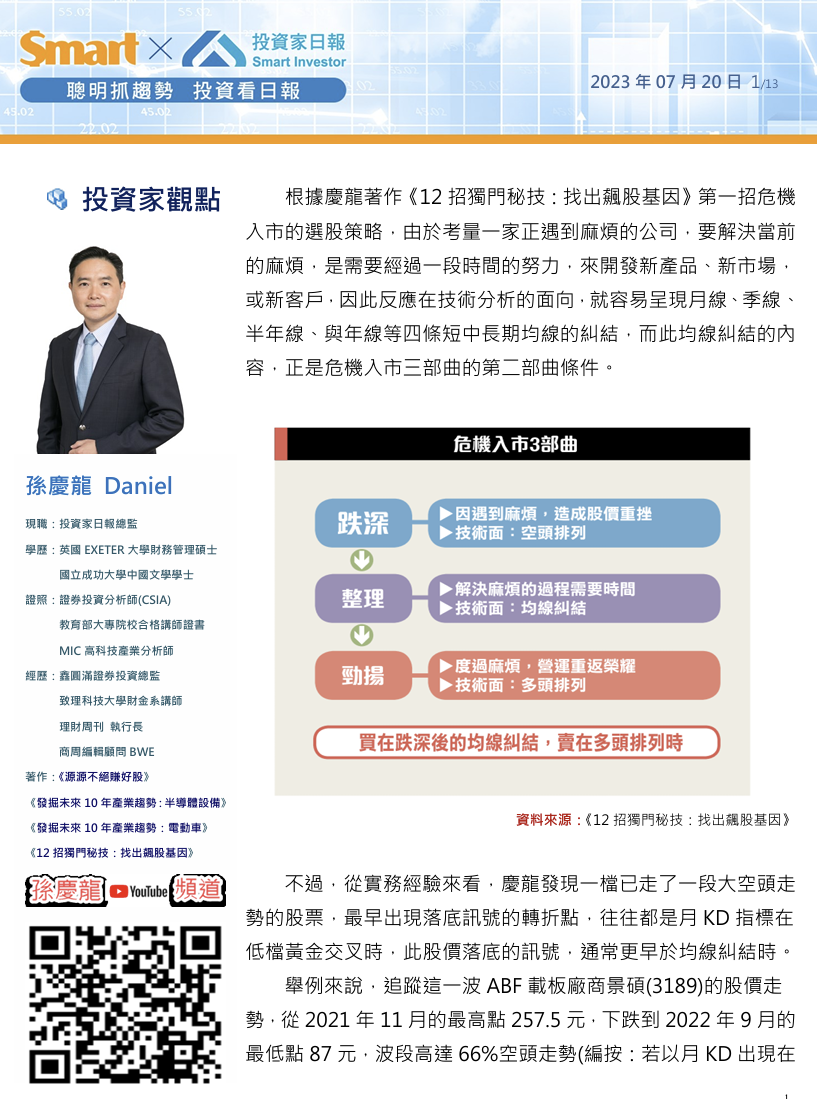 Smart × 投資家日報 Smart Investor

聰明抓趨勢 投資看日報

2023 年 07 月 20 日 1/13

投資家觀點

孫慶龍 Daniel

現職：投資家日報總監

學歷：英國 EXETER 大學財務管理碩士

國立成功大學中國文學學士

證照：證券投資分析師(CSIA)

教育部大專院校合格講師證書

MIC 高科技產業分析師

經歷：鑫圓滿證券投資總監

致理科技大學財金系講師

理財周刊 執行長

商周編輯顧問 BWE

著作：《源源不絕賺好股》

《發掘未來 10 年產業趨勢：半導體設備》

《發掘未來 10 年產業趨勢：電動車》

《12 招獨門秘技：找出飆股基因》

孫慶龍 YouTube 頻道

根據慶龍著作《12 招獨門秘技：找出飆股基因》第一招危機入市的選股策略，由於考量一家正遇到麻煩的公司，要解決當前的麻煩，是需要經過一段時間的努力，來開發新產品、新市場，或新客戶，因此反應在技術分析的面向，就容易呈現月線、季線、半年線、與年線等四條短中長期均線的糾結，而此均線糾結的內容，正是危機入市三部曲的第二部曲條件。

危機入市3部曲

跌深
▶因遇到麻煩，造成股價重挫
▶技術面：空頭排列

整理
▶解決麻煩的過程需要時間
▶技術面：均線糾結

勁揚
▶度過麻煩，營運重返榮耀
▶技術面：多頭排列

買在跌深後的均線糾結，賣在多頭排列時

資料來源：《12 招獨門秘技：找出飆股基因》

不過，從實務經驗來看，慶龍發現一檔已走了一段大空頭走勢的股票，最早出現落底訊號的轉折點，往往都是月 KD 指標在低檔黃金交叉時，此股價落底的訊號，通常更早於均線糾結時。

舉例來說，追蹤這一波 ABF 載板廠商景碩(3189)的股價走勢，從 2021 年 11 月的最高點 257.5 元，下跌到 2022 年 9 月的最低點 87 元，波段高達 66%空頭走勢(編按：若以月 KD 出現在

1